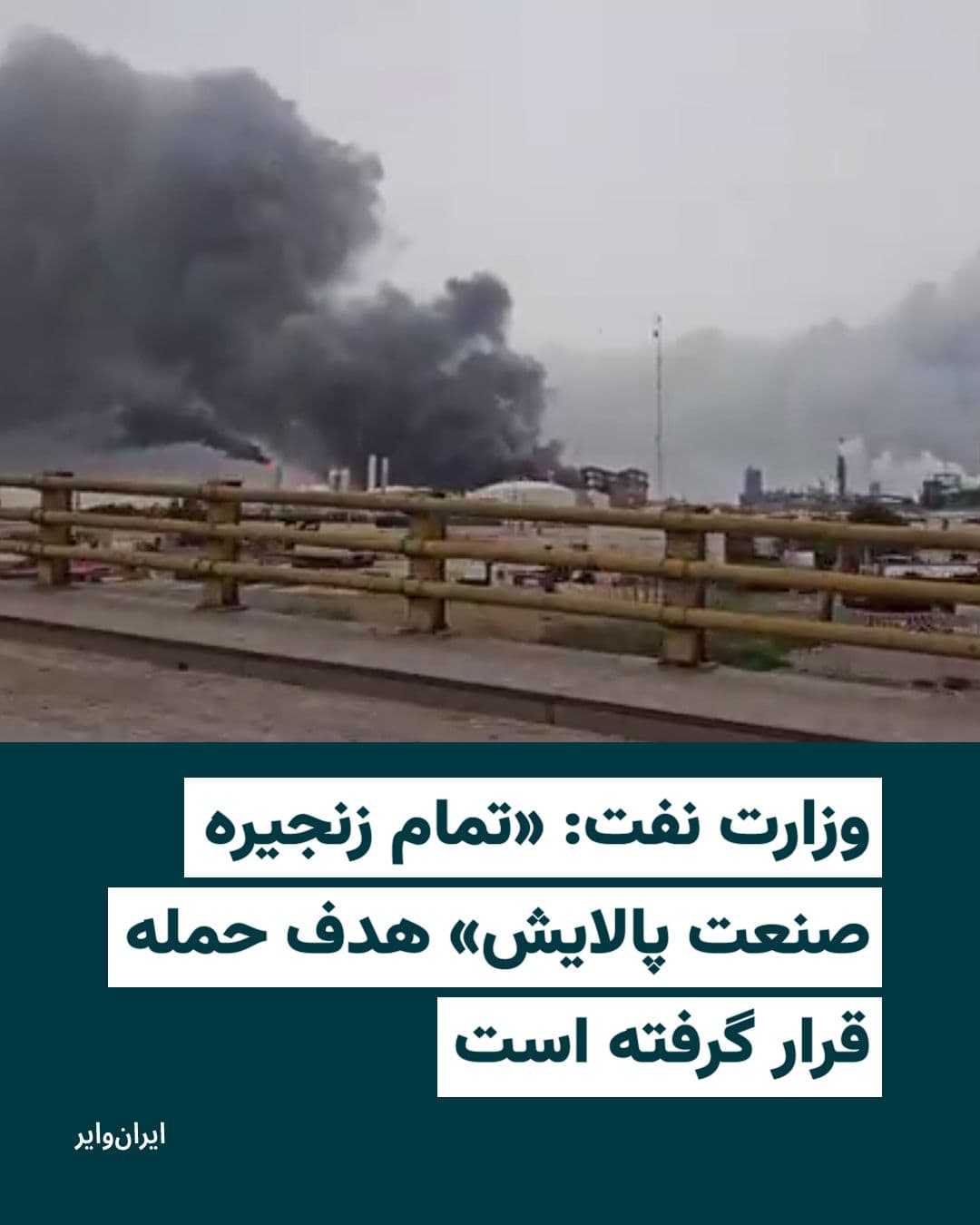 وزارت نفت: «تمام زنجیره صنعت پالایش» هدف حمله قرار گرفته است

ایران‌وایر